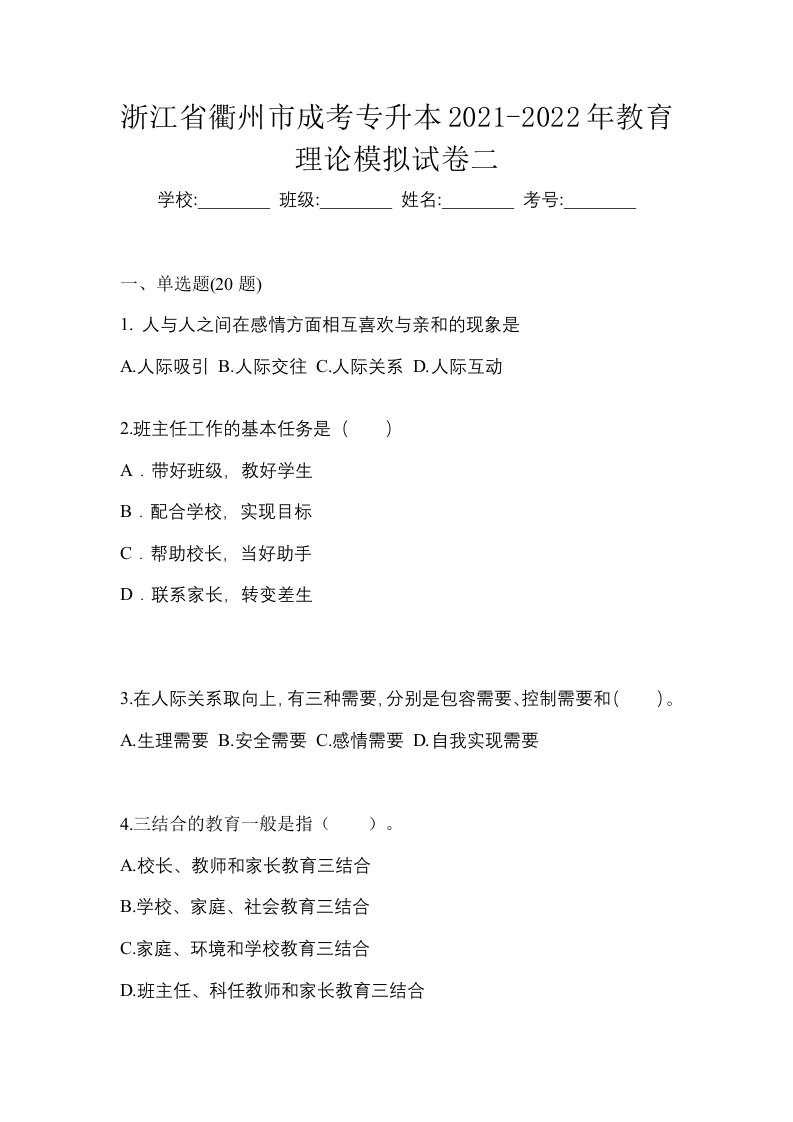 浙江省衢州市成考专升本2021-2022年教育理论模拟试卷二

学校:________ 班级:________ 姓名:________ 考号:________

一、单选题(20 题)

1. 人与人之间在感情方面相互喜欢与亲和的现象是

A.人际吸引 B.人际交往 C.人际关系 D.人际互动

2.班主任工作的基本任务是（　　）

A．带好班级，教好学生

B．配合学校，实现目标

C．帮助校长，当好助手

D．联系家长，转变差生

3.在人际关系取向上,有三种需要,分别是包容需要、控制需要和(　　)。

A.生理需要 B.安全需要 C.感情需要 D.自我实现需要

4.三结合的教育一般是指（　　）。

A.校长、教师和家长教育三结合

B.学校、家庭、社会教育三结合

C.家庭、环境和学校教育三结合

D.班主任、科任教师和家长教育三结合